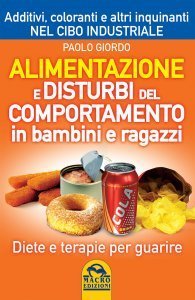 Additivi, coloranti e altri inquinanti
NEL CIBO INDUSTRIALE

PAOLO GIORDO

ALIMENTAZIONE
E DISTURBI DEL
COMPORTAMENTO
in bambini e ragazzi

COLA

Diete e terapie per guarire

MACRO
EDIZIONI